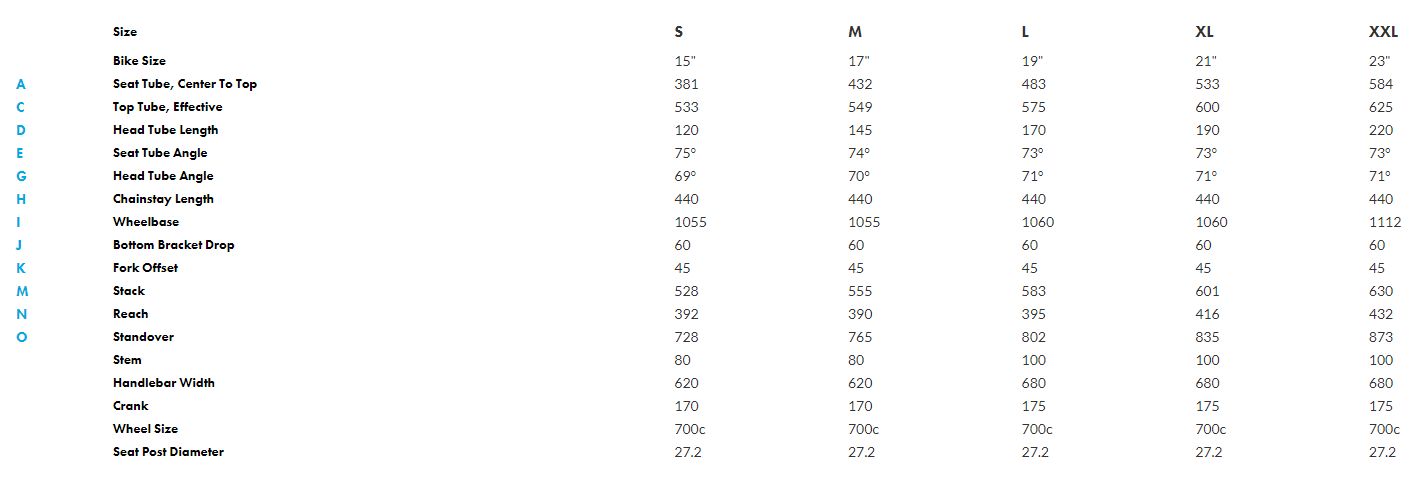 |  | Size | S | M | L | XL | XXL |
|---|---|---|---|---|---|---|
|  | Bike Size | 15" | 17" | 19" | 21" | 23" |
| A | Seat Tube, Center To Top | 381 | 432 | 483 | 533 | 584 |
| C | Top Tube, Effective | 533 | 549 | 575 | 600 | 625 |
| D | Head Tube Length | 120 | 145 | 170 | 190 | 220 |
| E | Seat Tube Angle | 75° | 74° | 73° | 73° | 73° |
| G | Head Tube Angle | 69° | 70° | 71° | 71° | 71° |
| H | Chainstay Length | 440 | 440 | 440 | 440 | 440 |
| I | Wheelbase | 1055 | 1055 | 1060 | 1060 | 1112 |
| J | Bottom Bracket Drop | 60 | 60 | 60 | 60 | 60 |
| K | Fork Offset | 45 | 45 | 45 | 45 | 45 |
| M | Stack | 528 | 555 | 583 | 601 | 630 |
| N | Reach | 392 | 390 | 395 | 416 | 432 |
| O | Standover | 728 | 765 | 802 | 835 | 873 |
|  | Stem | 80 | 80 | 100 | 100 | 100 |
|  | Handlebar Width | 620 | 620 | 680 | 680 | 680 |
|  | Crank | 170 | 170 | 175 | 175 | 175 |
|  | Wheel Size | 700c | 700c | 700c | 700c | 700c |
|  | Seat Post Diameter | 27.2 | 27.2 | 27.2 | 27.2 | 27.2 |